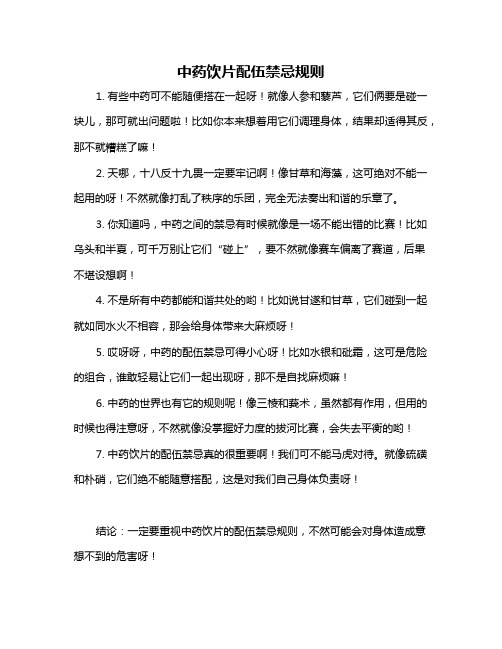 中药饮片配伍禁忌规则

1. 有些中药可不能随便搭在一起呀！就像人参和藜芦，它们俩要是碰一块儿，那可就出问题啦！比如你本来想着用它们调理身体，结果却适得其反，那不就糟糕了嘛！

2. 天哪，十八反十九畏一定要牢记啊！像甘草和海藻，这可绝对不能一起用的呀！不然就像打乱了秩序的乐团，完全无法奏出和谐的乐章了。

3. 你知道吗，中药之间的禁忌有时候就像是一场不能出错的比赛！比如乌头和半夏，可千万别让它们“碰上”，要不然就像赛车偏离了赛道，后果不堪设想啊！

4. 不是所有中药都能和谐共处的哟！比如说甘遂和甘草，它们碰到一起就如同水火不相容，那会给身体带来大麻烦呀！

5. 哎呀呀，中药的配伍禁忌可得小心呀！比如水银和砒霜，这可是危险的组合，谁敢轻易让它们一起出现呀，那不是自找麻烦嘛！

6. 中药的世界也有它的规则呢！像三棱和莪术，虽然都有作用，但用的时候也得注意呀，不然就像没掌握好力度的拔河比赛，会失去平衡的哟！

7. 中药饮片的配伍禁忌真的很重要啊！我们可不能马虎对待。就像硫磺和朴硝，它们绝不能随意搭配，这是对我们自己身体负责呀！

结论：一定要重视中药饮片的配伍禁忌规则，不然可能会对身体造成意想不到的危害呀！